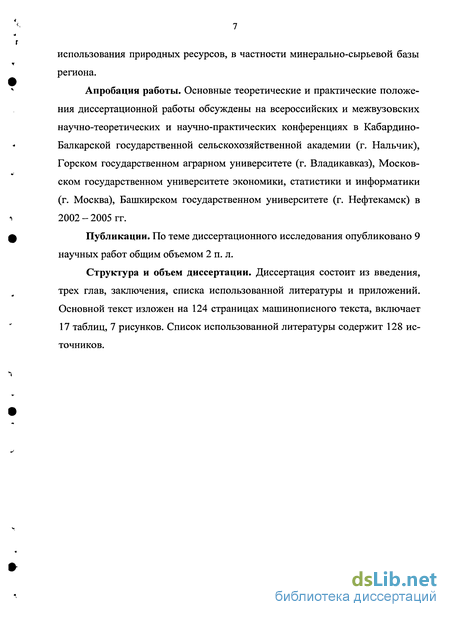 7

использования природных ресурсов, в частности минерально-сырьевой базы региона.

Апробация работы. Основные теоретические и практические положения диссертационной работы обсуждены на всероссийских и межвузовских научно-теоретических и научно-практических конференциях в Кабардино-Балкарской государственной сельскохозяйственной академии (г. Нальчик), Горском государственном аграрном университете (г. Владикавказ), Московском государственном университете экономики, статистики и информатики (г. Москва), Башкирском государственном университете (г. Нефтекамск) в 2002 – 2005 гг.

Публикации. По теме диссертационного исследования опубликовано 9 научных работ общим объемом 2 п. л.

Структура и объем диссертации. Диссертация состоит из введения, трех глав, заключения, списка использованной литературы и приложений. Основной текст изложен на 124 страницах машинописного текста, включает 17 таблиц, 7 рисунков. Список использованной литературы содержит 128 источников.

dsLib.net
библиотека диссертаций